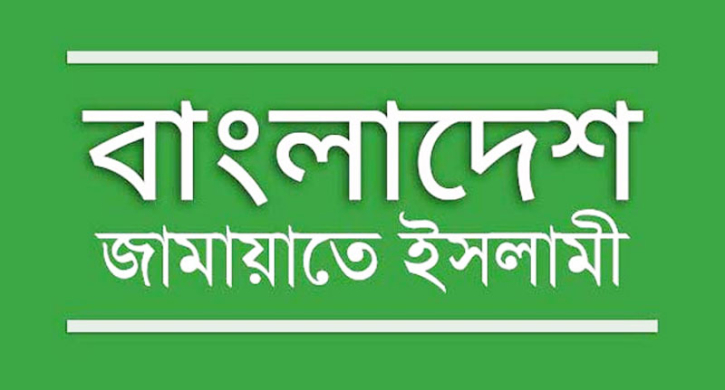 বাংলাদেশ
জামায়াতে ইসলামী